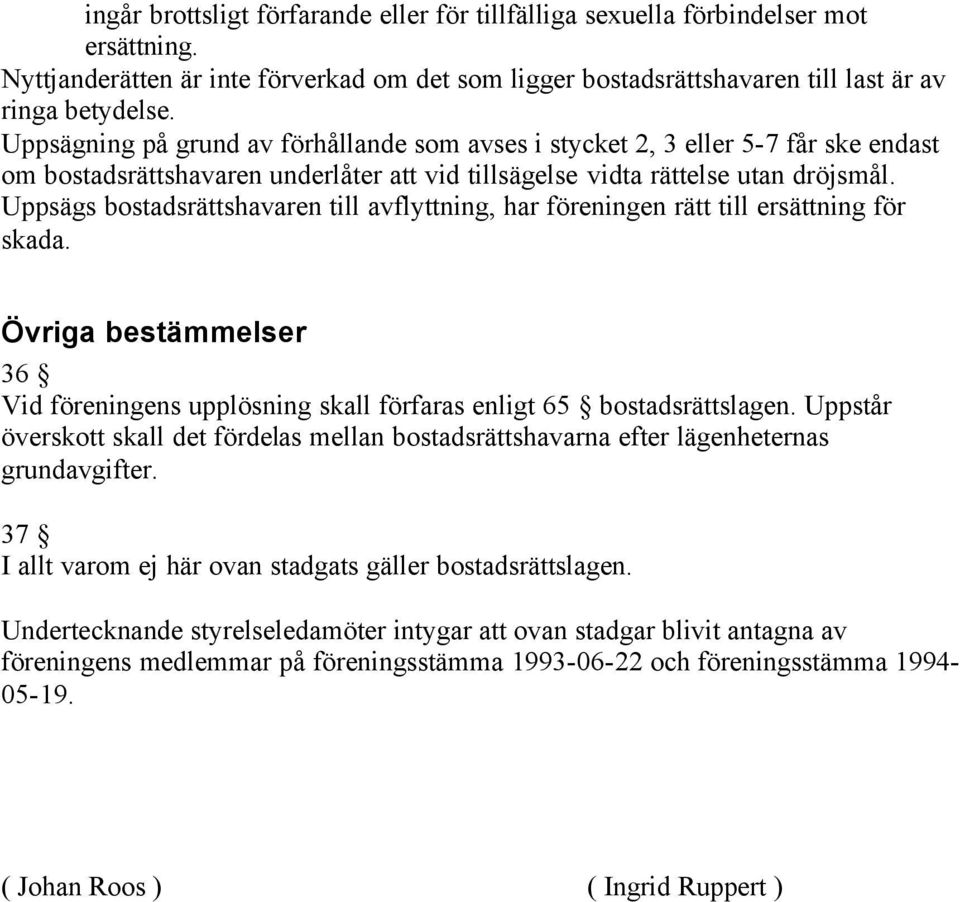 ingår brottsligt förfarande eller för tillfälliga sexuella förbindelser mot ersättning.
Nyttjanderätten är inte förverkad om det som ligger bostadsrättshavaren till last är av ringa betydelse.
Uppsägning på grund av förhållande som avses i stycket 2, 3 eller 5-7 får ske endast om bostadsrättshavaren underlåter att vid tillsägelse vidta rättelse utan dröjsmål.
Uppsägs bostadsrättshavaren till avflyttning, har föreningen rätt till ersättning för skada.

Övriga bestämmelser

36 §
Vid föreningens upplösning skall förfaras enligt 65 § bostadsrättslagen. Uppstår överskott skall det fördelas mellan bostadsrättshavarna efter lägenheternas grundavgifter.

37 §
I allt varom ej här ovan stadgats gäller bostadsrättslagen.

Undertecknande styrelseledamöter intygar att ovan stadgar blivit antagna av föreningens medlemmar på föreningsstämma 1993-06-22 och föreningsstämma 1994-05-19.

( Johan Roos )

( Ingrid Ruppert )